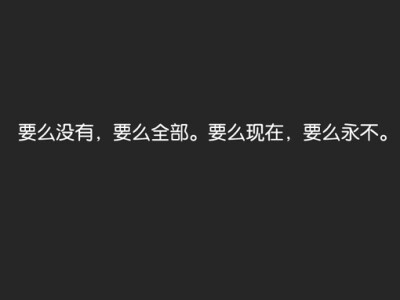 要么没有，要么全部。要么现在，要么永不。